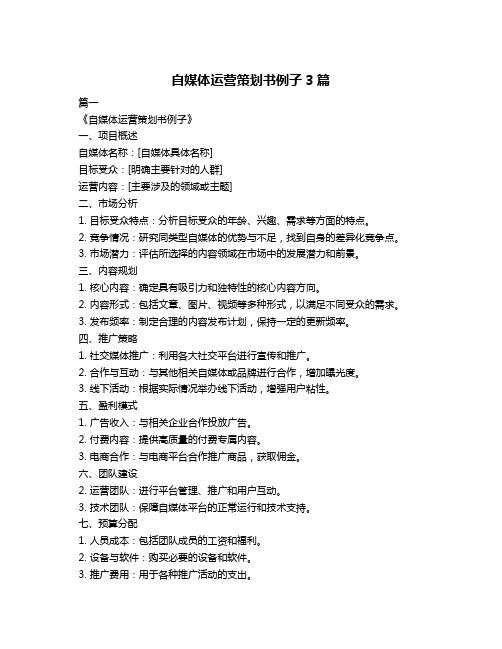 自媒体运营策划书例子 3 篇

篇一

《自媒体运营策划书例子》

一、项目概述

自媒体名称：[自媒体具体名称]

目标受众：[明确主要针对的人群]

运营内容：[主要涉及的领域或主题]

二、市场分析

1. 目标受众特点：分析目标受众的年龄、兴趣、需求等方面的特点。

2. 竞争情况：研究同类型自媒体的优势与不足，找到自身的差异化竞争点。

3. 市场潜力：评估所选择的内容领域在市场中的发展潜力和前景。

三、内容规划

1. 核心内容：确定具有吸引力和独特性的核心内容方向。

2. 内容形式：包括文章、图片、视频等多种形式，以满足不同受众的需求。

3. 发布频率：制定合理的内容发布计划，保持一定的更新频率。

四、推广策略

1. 社交媒体推广：利用各大社交平台进行宣传和推广。

2. 合作与互动：与其他相关自媒体或品牌进行合作，增加曝光度。

3. 线下活动：根据实际情况举办线下活动，增强用户粘性。

五、盈利模式

1. 广告收入：与相关企业合作投放广告。

2. 付费内容：提供高质量的付费专属内容。

3. 电商合作：与电商平台合作推广商品，获取佣金。

六、团队建设

2. 运营团队：进行平台管理、推广和用户互动。

3. 技术团队：保障自媒体平台的正常运行和技术支持。

七、预算分配

1. 人员成本：包括团队成员的工资和福利。

2. 设备与软件：购买必要的设备和软件。

3. 推广费用：用于各种推广活动的支出。